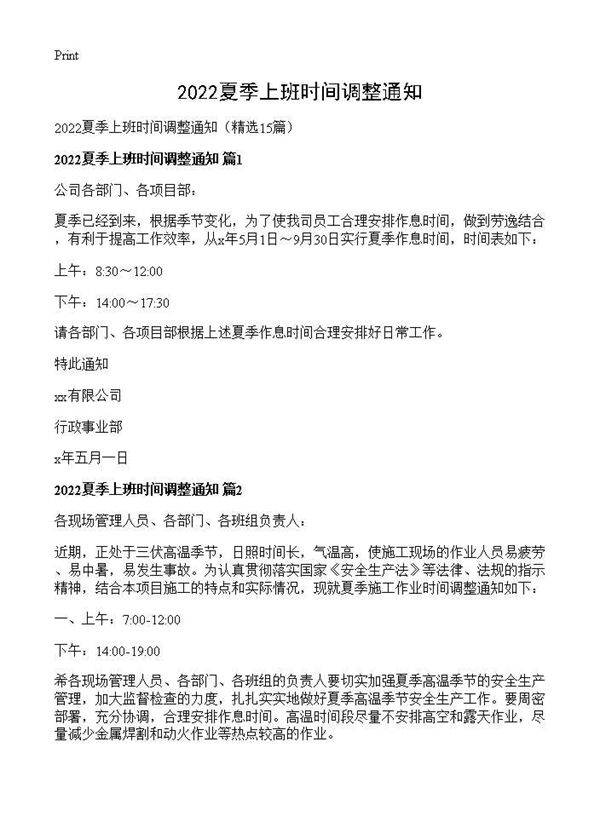 Print

2022夏季上班时间调整通知

2022夏季上班时间调整通知（精选15篇）

2022夏季上班时间调整通知 篇1

公司各部门、各项目部：

夏季已经到来，根据季节变化，为了使我司员工合理安排作息时间，做到劳逸结合，有利于提高工作效率，从x年5月1日～9月30日实行夏季作息时间，时间表如下：

上午：8:30～12:00

下午：14:00～17:30

请各部门、各项目部根据上述夏季作息时间合理安排好日常工作。

特此通知

xx有限公司

行政事业部

x年五月一日

2022夏季上班时间调整通知 篇2

各现场管理人员、各部门、各班组负责人：

近期，正处于三伏高温季节，日照时间长，气温高，使施工现场的作业人员易疲劳、易中暑，易发生事故。为认真贯彻落实国家《安全生产法》等法律、法规的指示精神，结合本项目施工的特点和实际情况，现就夏季施工作业时间调整通知如下：

一、上午：7:00-12:00

下午：14:00-19:00

希各现场管理人员、各部门、各班组的负责人要切实加强夏季高温季节的安全生产管理，加大监督检查的力度，扎扎实实地做好夏季高温季节安全生产工作。要周密部署，充分协调，合理安排作息时间。高温时间段尽量不安排高空和露天作业，尽量减少金属焊割和动火作业等热点较高的作业。